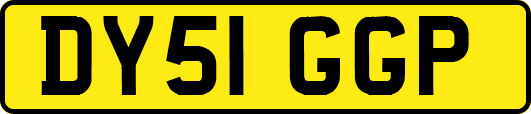 DY51 GGP